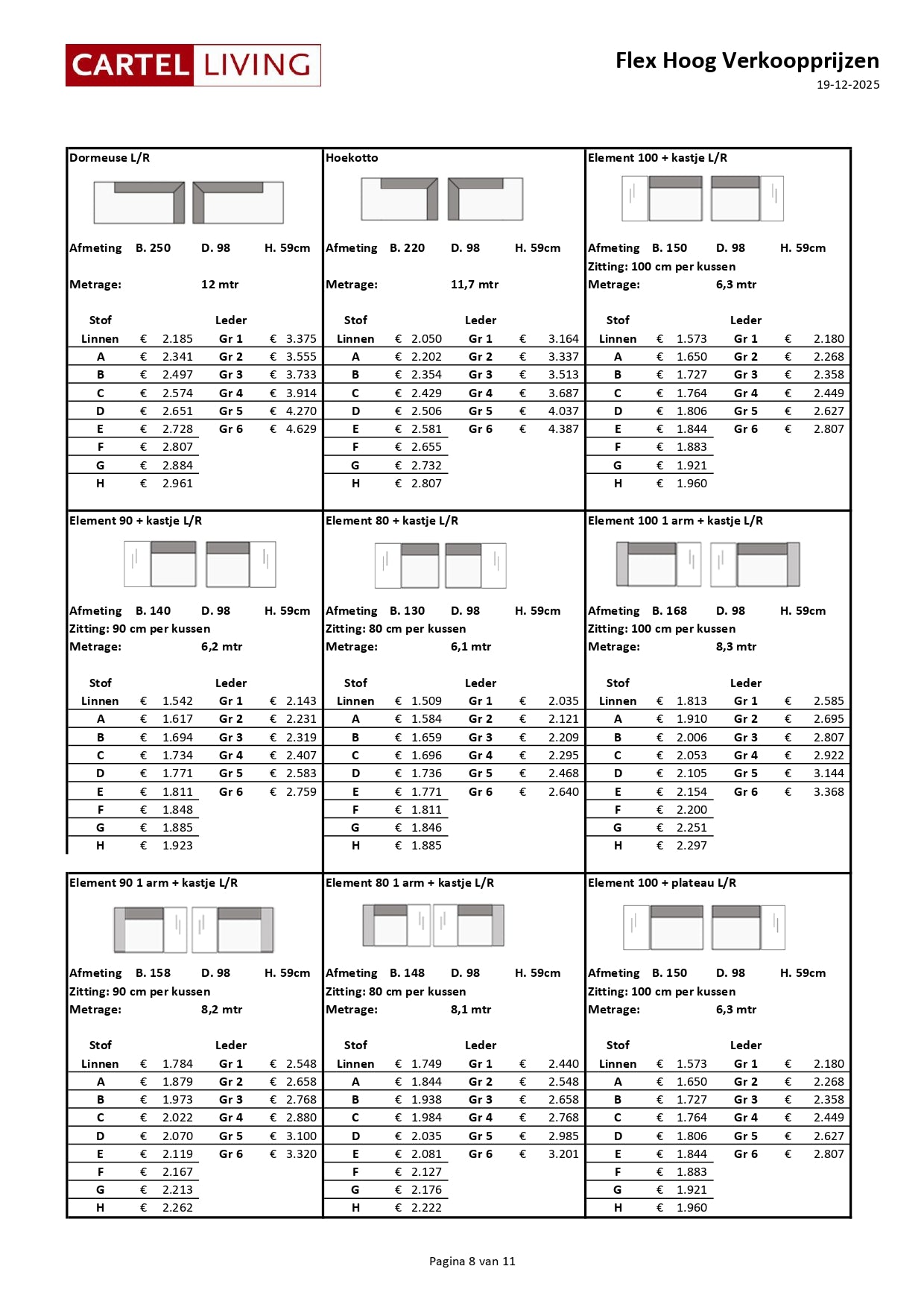 CARTEL LIVING

Flex Hoog Verkoopprijzen
19-12-2025

Dormeuse L/R

Afmeting B. 250 D. 98 H. 59cm

Metrage: 12 mtr

| Stof | | Leder | |
|---|---|---|---|
| Linnen | € 2.185 | Gr 1 | € 3.375 |
| A | € 2.341 | Gr 2 | € 3.555 |
| B | € 2.497 | Gr 3 | € 3.733 |
| C | € 2.574 | Gr 4 | € 3.914 |
| D | € 2.651 | Gr 5 | € 4.270 |
| E | € 2.728 | Gr 6 | € 4.629 |
| F | € 2.807 | | |
| G | € 2.884 | | |
| H | € 2.961 | | |

Hoekotto

Afmeting B. 220 D. 98 H. 59cm

Metrage: 11,7 mtr

| Stof | | Leder | |
|---|---|---|---|
| Linnen | € 2.050 | Gr 1 | € 3.164 |
| A | € 2.202 | Gr 2 | € 3.337 |
| B | € 2.354 | Gr 3 | € 3.513 |
| C | € 2.429 | Gr 4 | € 3.687 |
| D | € 2.506 | Gr 5 | € 4.037 |
| E | € 2.581 | Gr 6 | € 4.387 |
| F | € 2.655 | | |
| G | € 2.732 | | |
| H | € 2.807 | | |

Element 100 + kastje L/R

Afmeting B. 150 D. 98 H. 59cm
Zitting: 100 cm per kussen
Metrage: 6,3 mtr

| Stof | | Leder | |
|---|---|---|---|
| Linnen | € 1.573 | Gr 1 | € 2.180 |
| A | € 1.650 | Gr 2 | € 2.268 |
| B | € 1.727 | Gr 3 | € 2.358 |
| C | € 1.764 | Gr 4 | € 2.449 |
| D | € 1.806 | Gr 5 | € 2.627 |
| E | € 1.844 | Gr 6 | € 2.807 |
| F | € 1.883 | | |
| G | € 1.921 | | |
| H | € 1.960 | | |

Element 90 + kastje L/R

Afmeting B. 140 D. 98 H. 59cm
Zitting: 90 cm per kussen
Metrage: 6,2 mtr

| Stof | | Leder | |
|---|---|---|---|
| Linnen | € 1.542 | Gr 1 | € 2.143 |
| A | € 1.617 | Gr 2 | € 2.231 |
| B | € 1.694 | Gr 3 | € 2.319 |
| C | € 1.734 | Gr 4 | € 2.407 |
| D | € 1.771 | Gr 5 | € 2.583 |
| E | € 1.811 | Gr 6 | € 2.759 |
| F | € 1.848 | | |
| G | € 1.885 | | |
| H | € 1.923 | | |

Element 80 + kastje L/R

Afmeting B. 130 D. 98 H. 59cm
Zitting: 80 cm per kussen
Metrage: 6,1 mtr

| Stof | | Leder | |
|---|---|---|---|
| Linnen | € 1.509 | Gr 1 | € 2.035 |
| A | € 1.584 | Gr 2 | € 2.121 |
| B | € 1.659 | Gr 3 | € 2.209 |
| C | € 1.696 | Gr 4 | € 2.295 |
| D | € 1.736 | Gr 5 | € 2.468 |
| E | € 1.771 | Gr 6 | € 2.640 |
| F | € 1.811 | | |
| G | € 1.846 | | |
| H | € 1.885 | | |

Element 100 1 arm + kastje L/R

Afmeting B. 168 D. 98 H. 59cm
Zitting: 100 cm per kussen
Metrage: 8,3 mtr

| Stof | | Leder | |
|---|---|---|---|
| Linnen | € 1.813 | Gr 1 | € 2.585 |
| A | € 1.910 | Gr 2 | € 2.695 |
| B | € 2.006 | Gr 3 | € 2.807 |
| C | € 2.053 | Gr 4 | € 2.922 |
| D | € 2.105 | Gr 5 | € 3.144 |
| E | € 2.154 | Gr 6 | € 3.368 |
| F | € 2.200 | | |
| G | € 2.251 | | |
| H | € 2.297 | | |

Element 90 1 arm + kastje L/R

Afmeting B. 158 D. 98 H. 59cm
Zitting: 90 cm per kussen
Metrage: 8,2 mtr

| Stof | | Leder | |
|---|---|---|---|
| Linnen | € 1.784 | Gr 1 | € 2.548 |
| A | € 1.879 | Gr 2 | € 2.658 |
| B | € 1.973 | Gr 3 | € 2.768 |
| C | € 2.022 | Gr 4 | € 2.880 |
| D | € 2.070 | Gr 5 | € 3.100 |
| E | € 2.119 | Gr 6 | € 3.320 |
| F | € 2.167 | | |
| G | € 2.213 | | |
| H | € 2.262 | | |

Element 80 1 arm + kastje L/R

Afmeting B. 148 D. 98 H. 59cm
Zitting: 80 cm per kussen
Metrage: 8,1 mtr

| Stof | | Leder | |
|---|---|---|---|
| Linnen | € 1.749 | Gr 1 | € 2.440 |
| A | € 1.844 | Gr 2 | € 2.548 |
| B | € 1.938 | Gr 3 | € 2.658 |
| C | € 1.984 | Gr 4 | € 2.768 |
| D | € 2.035 | Gr 5 | € 2.985 |
| E | € 2.081 | Gr 6 | € 3.201 |
| F | € 2.127 | | |
| G | € 2.176 | | |
| H | € 2.222 | | |

Element 100 + plateau L/R

Afmeting B. 150 D. 98 H. 59cm
Zitting: 100 cm per kussen
Metrage: 6,3 mtr

| Stof | | Leder | |
|---|---|---|---|
| Linnen | € 1.573 | Gr 1 | € 2.180 |
| A | € 1.650 | Gr 2 | € 2.268 |
| B | € 1.727 | Gr 3 | € 2.358 |
| C | € 1.764 | Gr 4 | € 2.449 |
| D | € 1.806 | Gr 5 | € 2.627 |
| E | € 1.844 | Gr 6 | € 2.807 |
| F | € 1.883 | | |
| G | € 1.921 | | |
| H | € 1.960 | | |

Pagina 8 van 11